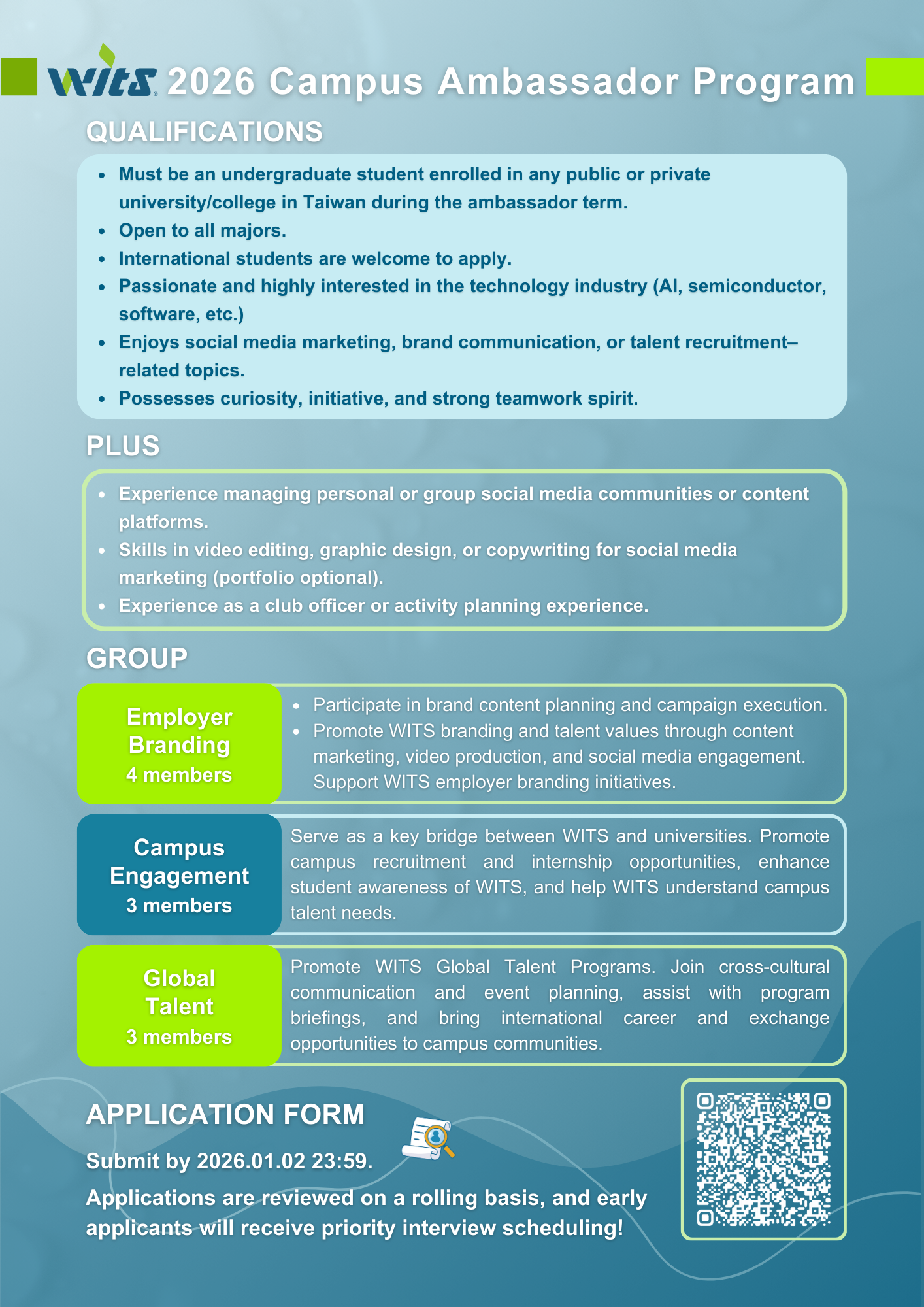 WITS 2026 Campus Ambassador Program

QUALIFICATIONS

- Must be an undergraduate student enrolled in any public or private university/college in Taiwan during the ambassador term.
- Open to all majors.
- International students are welcome to apply.
- Passionate and highly interested in the technology industry (AI, semiconductor, software, etc.)
- Enjoys social media marketing, brand communication, or talent recruitment–related topics.
- Possesses curiosity, initiative, and strong teamwork spirit.

PLUS

- Experience managing personal or group social media communities or content platforms.
- Skills in video editing, graphic design, or copywriting for social media marketing (portfolio optional).
- Experience as a club officer or activity planning experience.

GROUP

Employer Branding
4 members

- Participate in brand content planning and campaign execution.
- Promote WITS branding and talent values through content marketing, video production, and social media engagement. Support WITS employer branding initiatives.

Campus Engagement
3 members

Serve as a key bridge between WITS and universities. Promote campus recruitment and internship opportunities, enhance student awareness of WITS, and help WITS understand campus talent needs.

Global Talent
3 members

Promote WITS Global Talent Programs. Join cross-cultural communication and event planning, assist with program briefings, and bring international career and exchange opportunities to campus communities.

APPLICATION FORM

Submit by 2026.01.02 23:59.

Applications are reviewed on a rolling basis, and early applicants will receive priority interview scheduling!